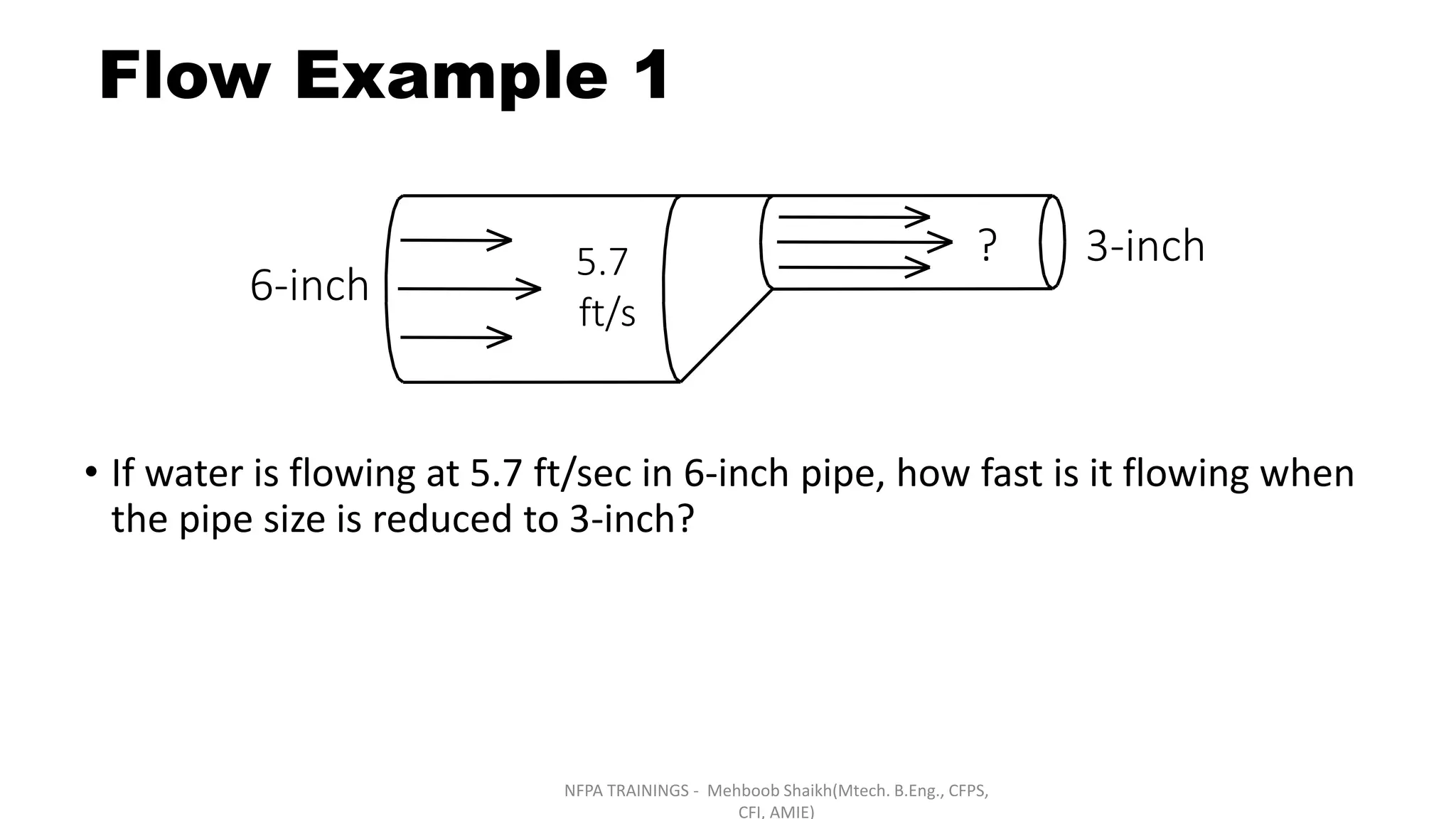 Flow Example 1

6-inch

5.7 ft/s

?

3-inch

• If water is flowing at 5.7 ft/sec in 6-inch pipe, how fast is it flowing when the pipe size is reduced to 3-inch?

NFPA TRAININGS - Mehboob Shaikh(Mtech. B.Eng., CFPS, CFI, AMIE)